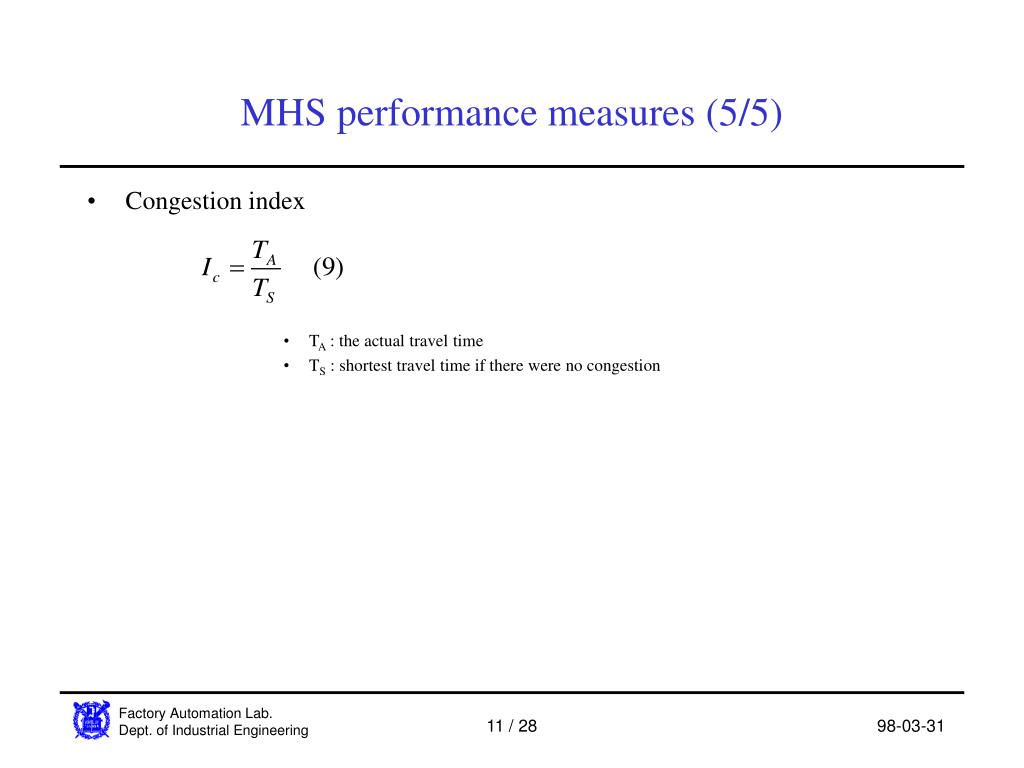 MHS performance measures (5/5)

• Congestion index

$I_c = \frac{T_A}{T_S}$ (9)

• $T_A$ : the actual travel time
• $T_S$ : shortest travel time if there were no congestion

Factory Automation Lab.
Dept. of Industrial Engineering

11 / 28

98-03-31